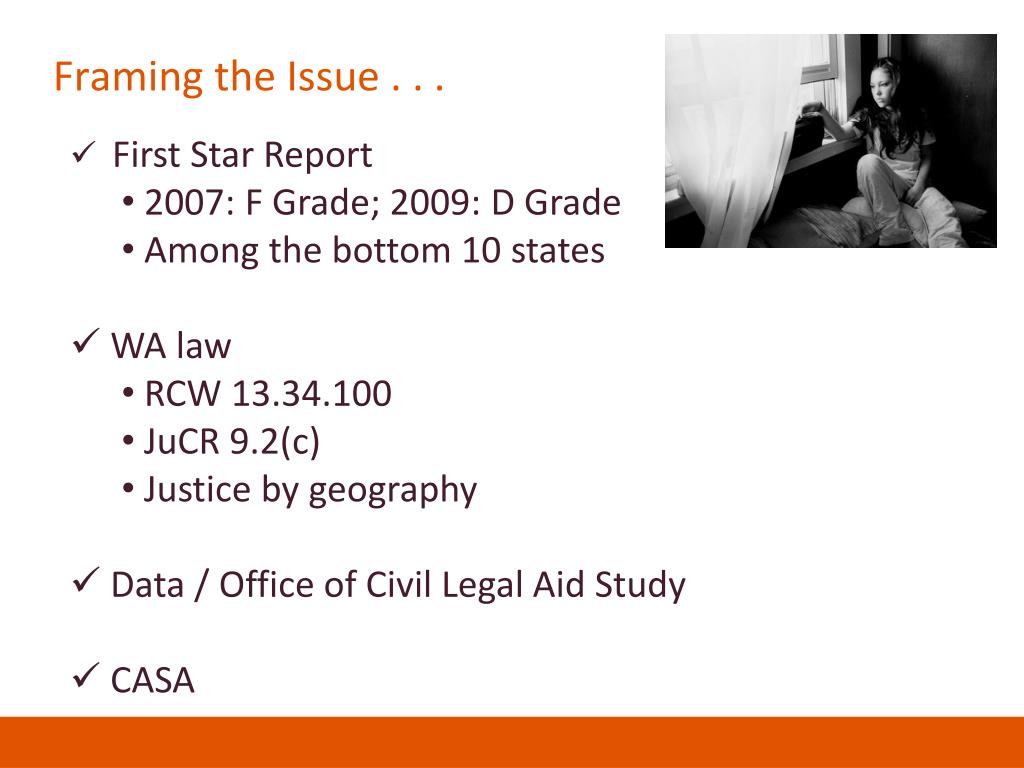 Framing the Issue . . .

✓ First Star Report
• 2007: F Grade; 2009: D Grade
• Among the bottom 10 states

✓ WA law
• RCW 13.34.100
• JuCR 9.2(c)
• Justice by geography

✓ Data / Office of Civil Legal Aid Study

✓ CASA